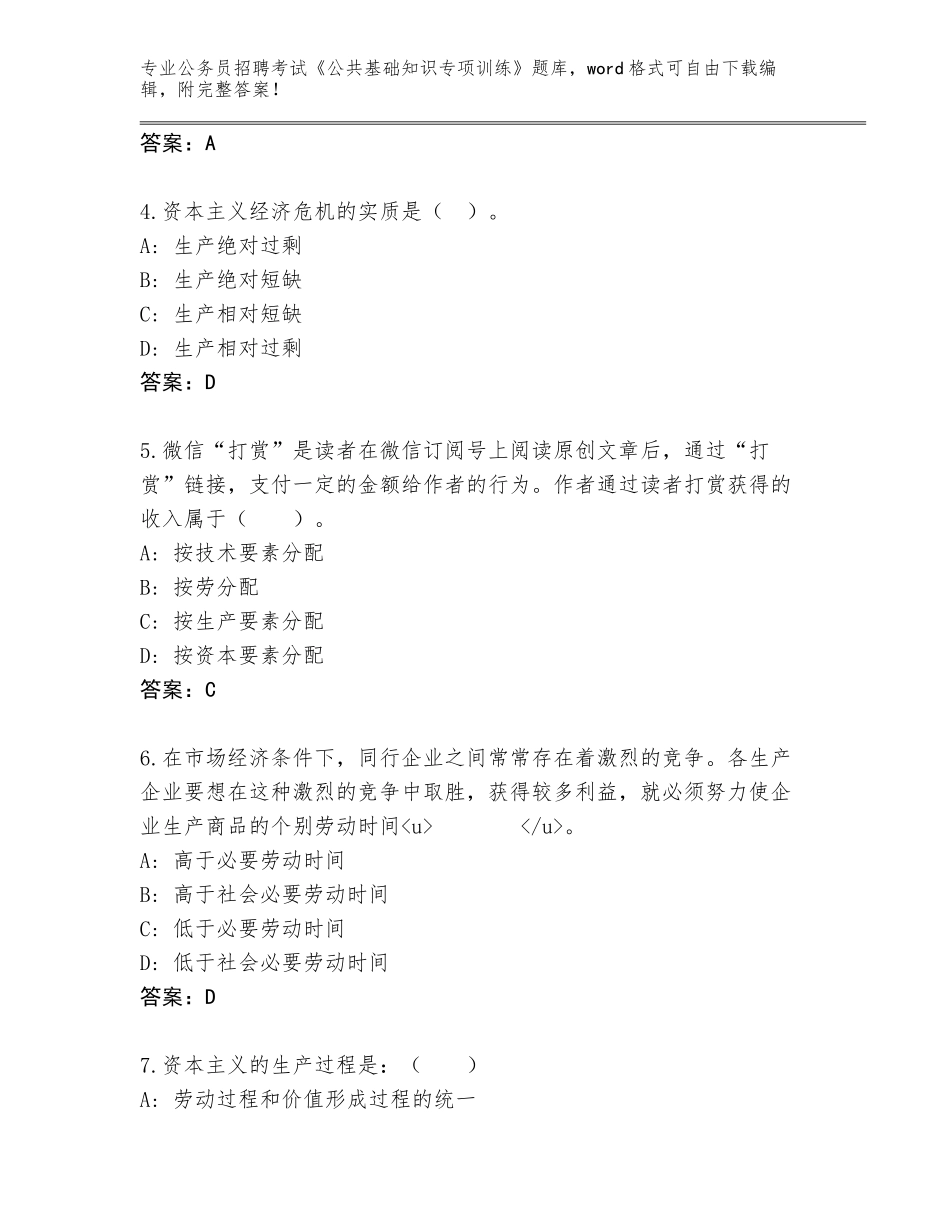 专业公务员招聘考试《公共基础知识专项训练》题库，word格式可自由下载编辑，附完整答案！

答案：A

4.资本主义经济危机的实质是（ ）。
A：生产绝对过剩
B：生产绝对短缺
C：生产相对短缺
D：生产相对过剩
答案：D

5.微信“打赏”是读者在微信订阅号上阅读原创文章后，通过“打赏”链接，支付一定的金额给作者的行为。作者通过读者打赏获得的收入属于（ ）。
A：按技术要素分配
B：按劳分配
C：按生产要素分配
D：按资本要素分配
答案：C

6.在市场经济条件下，同行企业之间常常存在着激烈的竞争。各生产企业要想在这种激烈的竞争中取胜，获得较多利益，就必须努力使企业生产商品的个别劳动时间<u> </u>。
A：高于必要劳动时间
B：高于社会必要劳动时间
C：低于必要劳动时间
D：低于社会必要劳动时间
答案：D

7.资本主义的生产过程是：（ ）
A：劳动过程和价值形成过程的统一